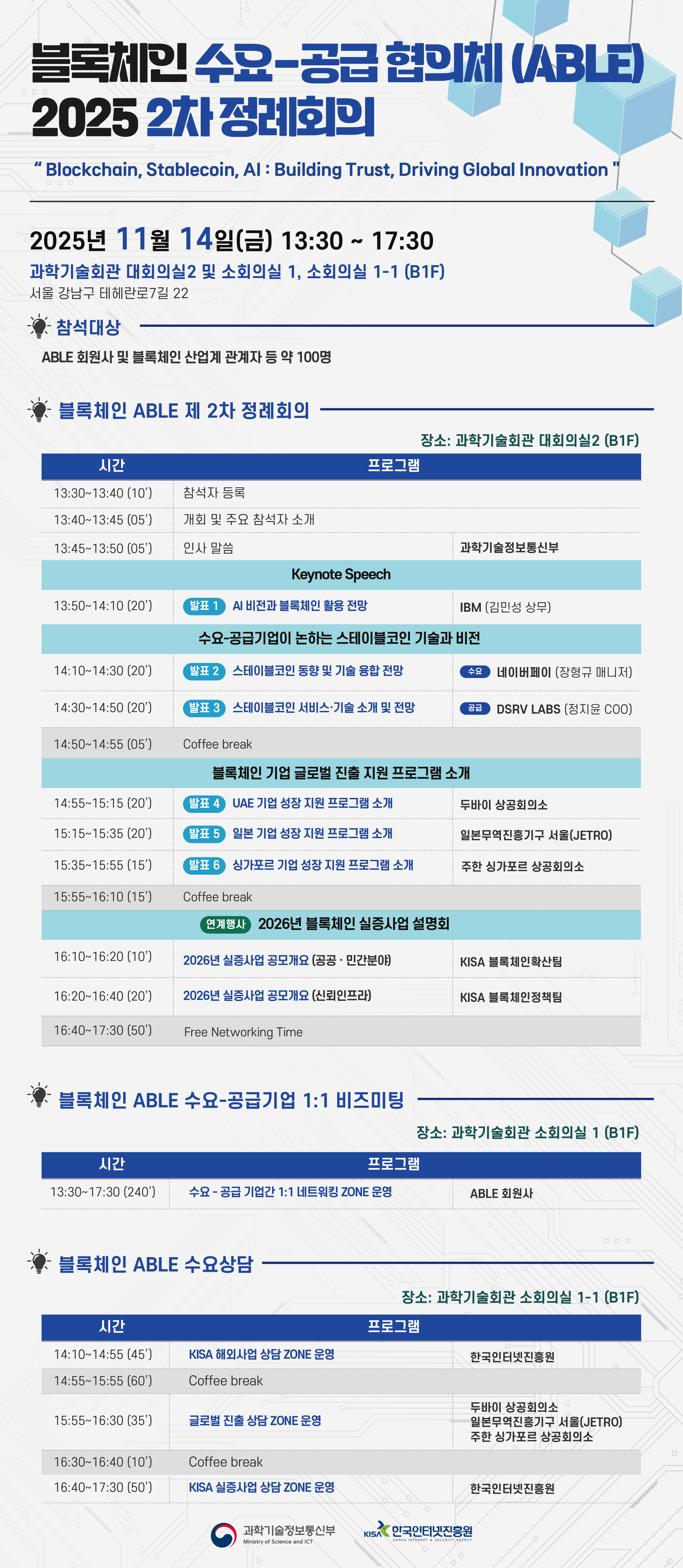 블록체인 수요-공급 협의체 (ABLE)
2025 2차 정례회의

" Blockchain, Stablecoin, AI : Building Trust, Driving Global Innovation "

2025년 11월 14일(금) 13:30 ~ 17:30
과학기술회관 대회의실2 및 소회의실 1, 소회의실 1-1 (B1F)
서울 강남구 테헤란로7길 22

참석대상

ABLE 회원사 및 블록체인 산업계 관계자 등 약 100명

블록체인 ABLE 제 2차 정례회의

장소: 과학기술회관 대회의실2 (B1F)

| 시간 | 프로그램 | |
|---|---|---|
| 13:30~13:40 (10') | 참석자 등록 | |
| 13:40~13:45 (05') | 개회 및 주요 참석자 소개 | |
| 13:45~13:50 (05') | 인사 말씀 | 과학기술정보통신부 |
| Keynote Speech | | |
| 13:50~14:10 (20') | 발표 1 AI 비전과 블록체인 활용 전망 | IBM (김민성 상무) |
| 수요-공급기업이 논하는 스테이블코인 기술과 비전 | | |
| 14:10~14:30 (20') | 발표 2 스테이블코인 동향 및 기술 융합 전망 | 수요 네이버페이 (장형규 매니저) |
| 14:30~14:50 (20') | 발표 3 스테이블코인 서비스·기술 소개 및 전망 | 공급 DSRV LABS (정지윤 COO) |
| 14:50~14:55 (05') | Coffee break | |
| 블록체인 기업 글로벌 진출 지원 프로그램 소개 | | |
| 14:55~15:15 (20') | 발표 4 UAE 기업 성장 지원 프로그램 소개 | 두바이 상공회의소 |
| 15:15~15:35 (20') | 발표 5 일본 기업 성장 지원 프로그램 소개 | 일본무역진흥기구 서울(JETRO) |
| 15:35~15:55 (15') | 발표 6 싱가포르 기업 성장 지원 프로그램 소개 | 주한 싱가포르 상공회의소 |
| 15:55~16:10 (15') | Coffee break | |
| 연계행사 2026년 블록체인 실증사업 설명회 | | |
| 16:10~16:20 (10') | 2026년 실증사업 공모개요 (공공 · 민간분야) | KISA 블록체인확산팀 |
| 16:20~16:40 (20') | 2026년 실증사업 공모개요 (신뢰인프라) | KISA 블록체인정책팀 |
| 16:40~17:30 (50') | Free Networking Time | |

블록체인 ABLE 수요-공급기업 1:1 비즈미팅

장소: 과학기술회관 소회의실 1 (B1F)

| 시간 | 프로그램 | |
|---|---|---|
| 13:30~17:30 (240') | 수요 - 공급 기업간 1:1 네트워킹 ZONE 운영 | ABLE 회원사 |

블록체인 ABLE 수요상담

장소: 과학기술회관 소회의실 1-1 (B1F)

| 시간 | 프로그램 | |
|---|---|---|
| 14:10~14:55 (45') | KISA 해외사업 상담 ZONE 운영 | 한국인터넷진흥원 |
| 14:55~15:55 (60') | Coffee break | |
| 15:55~16:30 (35') | 글로벌 진출 상담 ZONE 운영 | 두바이 상공회의소 일본무역진흥기구 서울(JETRO) 주한 싱가포르 상공회의소 |
| 16:30~16:40 (10') | Coffee break | |
| 16:40~17:30 (50') | KISA 실증사업 상담 ZONE 운영 | 한국인터넷진흥원 |

과학기술정보통신부 Ministry of Science and ICT
KISA 한국인터넷진흥원 KOREA INTERNET & SECURITY AGENCY